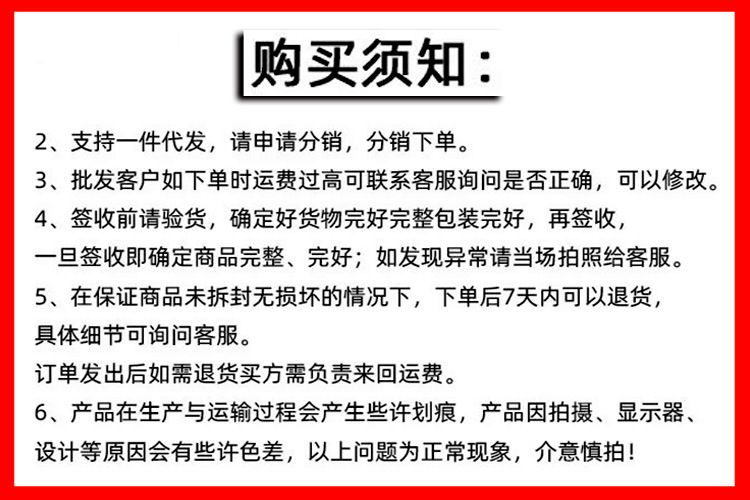 购买须知：

2、支持一件代发，请申请分销，分销下单。
3、批发客户如下单时运费过高可联系客服询问是否正确，可以修改。
4、签收前请验货，确定好货物完好完整包装完好，再签收，一旦签收即确定商品完整、完好；如发现异常请当场拍照给客服。
5、在保证商品未拆封无损坏的情况下，下单后7天内可以退货，具体细节可询问客服。
订单发出后如需退货买方需负责来回运费。
6、产品在生产与运输过程会产生些许划痕，产品因拍摄、显示器、设计等原因会有些许色差，以上问题为正常现象，介意慎拍！